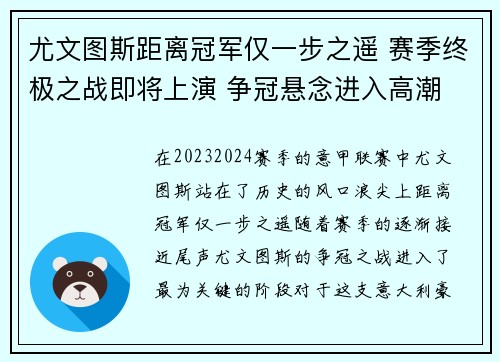 尤文图斯距离冠军仅一步之遥 赛季终极之战即将上演 争冠悬念进入高潮

在20232024赛季的意甲联赛中尤文图斯站在了历史的风口浪尖上距离冠军仅一步之遥随着赛季的逐渐接近尾声尤文图斯的争冠之战进入了最为关键的阶段对于这支意大利豪